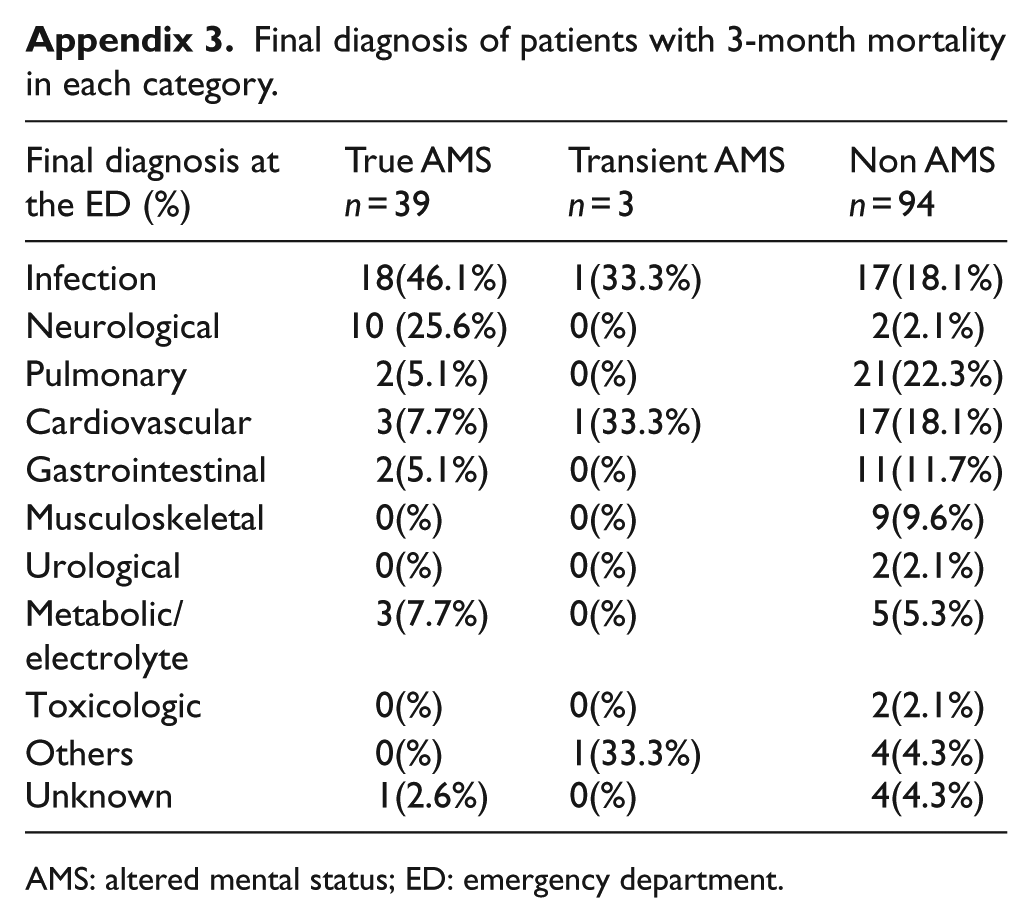 Appendix 3. Final diagnosis of patients with 3-month mortality in each category.

| Final diagnosis at the ED (%) | True AMS n = 39 | Transient AMS n = 3 | Non AMS n = 94 |
|---|---|---|---|
| Infection | 18(46.1%) | 1(33.3%) | 17(18.1%) |
| Neurological | 10 (25.6%) | 0(%) | 2(2.1%) |
| Pulmonary | 2(5.1%) | 0(%) | 21(22.3%) |
| Cardiovascular | 3(7.7%) | 1(33.3%) | 17(18.1%) |
| Gastrointestinal | 2(5.1%) | 0(%) | 11(11.7%) |
| Musculoskeletal | 0(%) | 0(%) | 9(9.6%) |
| Urological | 0(%) | 0(%) | 2(2.1%) |
| Metabolic/ electrolyte | 3(7.7%) | 0(%) | 5(5.3%) |
| Toxicologic | 0(%) | 0(%) | 2(2.1%) |
| Others | 0(%) | 1(33.3%) | 4(4.3%) |
| Unknown | 1(2.6%) | 0(%) | 4(4.3%) |

AMS: altered mental status; ED: emergency department.